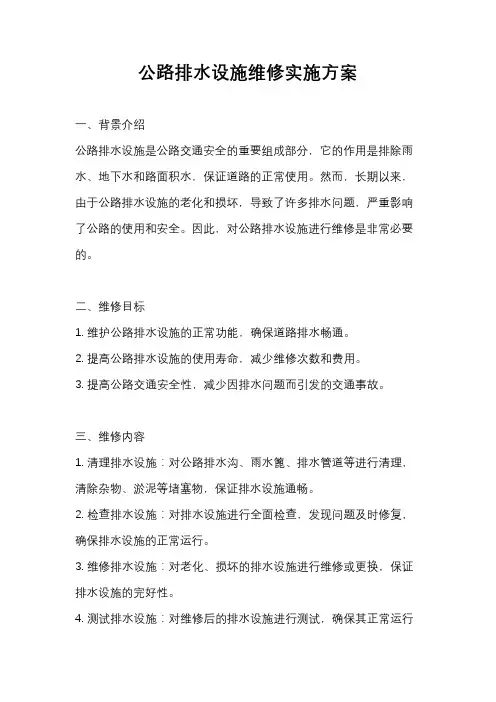 公路排水设施维修实施方案

一、背景介绍

公路排水设施是公路交通安全的重要组成部分，它的作用是排除雨水、地下水和路面积水，保证道路的正常使用。然而，长期以来，由于公路排水设施的老化和损坏，导致了许多排水问题，严重影响了公路的使用和安全。因此，对公路排水设施进行维修是非常必要的。

二、维修目标

1. 维护公路排水设施的正常功能，确保道路排水畅通。

2. 提高公路排水设施的使用寿命，减少维修次数和费用。

3. 提高公路交通安全性，减少因排水问题而引发的交通事故。

三、维修内容

1. 清理排水设施：对公路排水沟、雨水篦、排水管道等进行清理，清除杂物、淤泥等堵塞物，保证排水设施通畅。

2. 检查排水设施：对排水设施进行全面检查，发现问题及时修复，确保排水设施的正常运行。

3. 维修排水设施：对老化、损坏的排水设施进行维修或更换，保证排水设施的完好性。

4. 测试排水设施：对维修后的排水设施进行测试，确保其正常运行